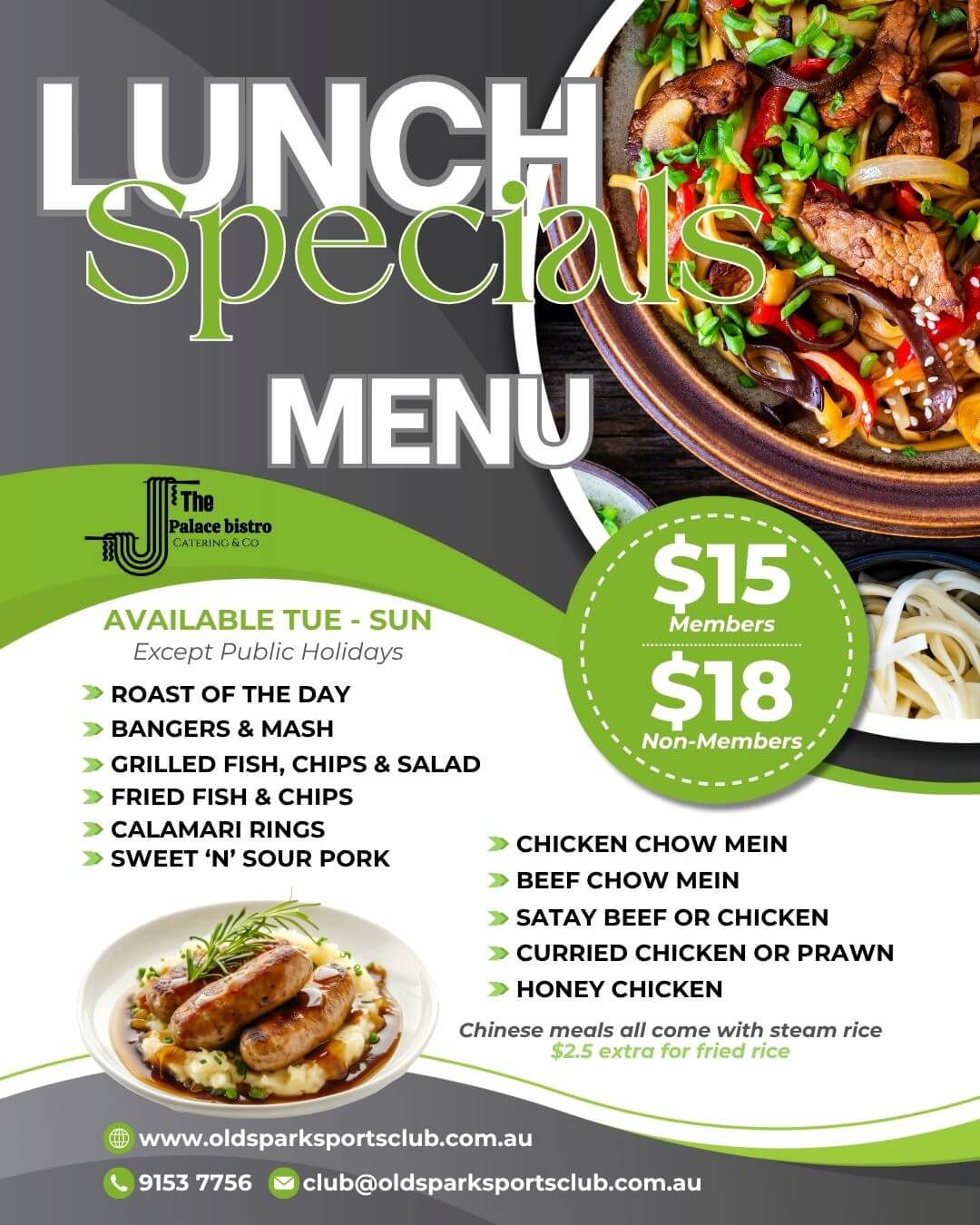 LUNCH Specials MENU

The Palace bistro
CATERING & CO

$15
Members
$18
Non-Members

AVAILABLE TUE - SUN
Except Public Holidays

ROAST OF THE DAY
BANGERS & MASH
GRILLED FISH, CHIPS & SALAD
FRIED FISH & CHIPS
CALAMARI RINGS
SWEET 'N' SOUR PORK

CHICKEN CHOW MEIN
BEEF CHOW MEIN
SATAY BEEF OR CHICKEN
CURRIED CHICKEN OR PRAWN
HONEY CHICKEN

Chinese meals all come with steam rice
$2.5 extra for fried rice

www.oldsparksportsclub.com.au
9153 7756 club@oldsparksportsclub.com.au